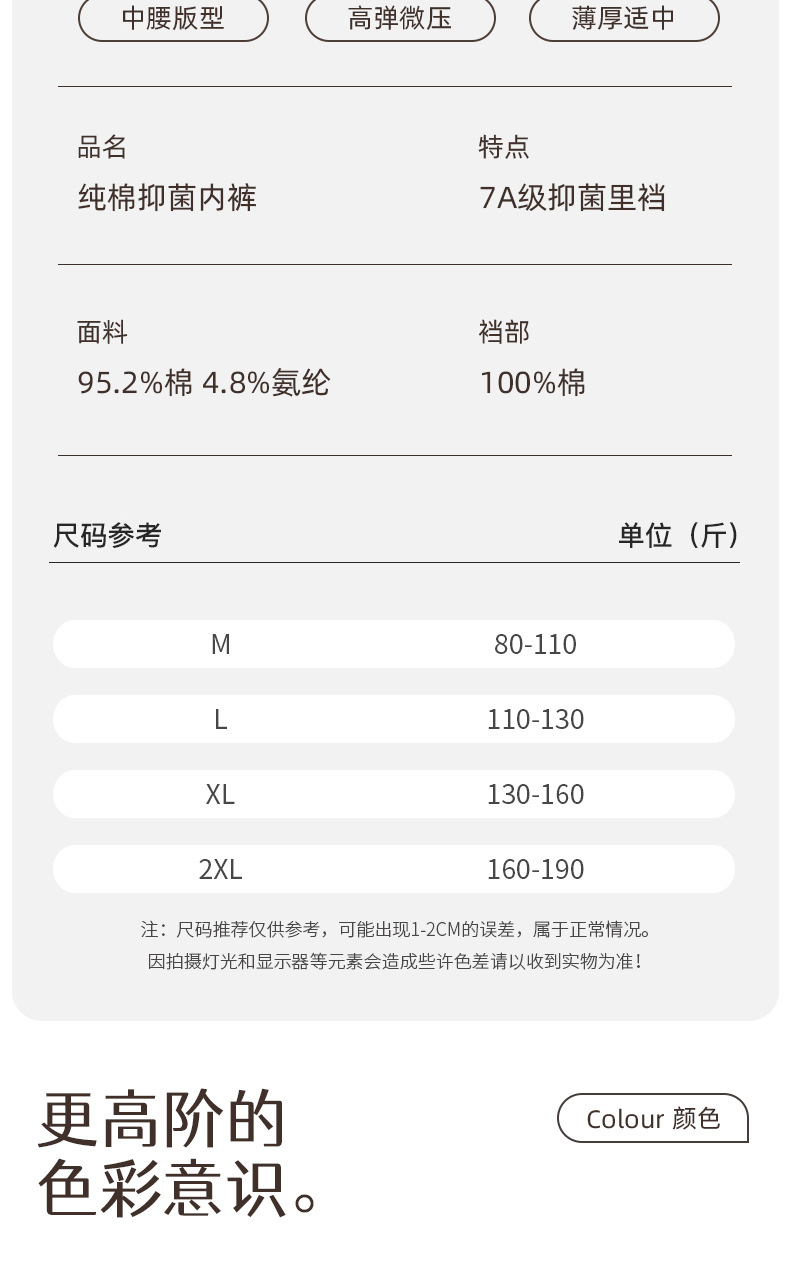 中腰版型
高弹微压
薄厚适中

品名
纯棉抑菌内裤

特点
7A级抑菌里裆

面料
95.2%棉 4.8%氨纶

裆部
100%棉

尺码参考
单位（斤）

| M | 80-110 |
|---|---|
| L | 110-130 |
| XL | 130-160 |
| 2XL | 160-190 |

注：尺码推荐仅供参考，可能出现1-2CM的误差，属于正常情况。
因拍摄灯光和显示器等元素会造成些许色差请以收到实物为准！

更高阶的
色彩意识。

Colour 颜色